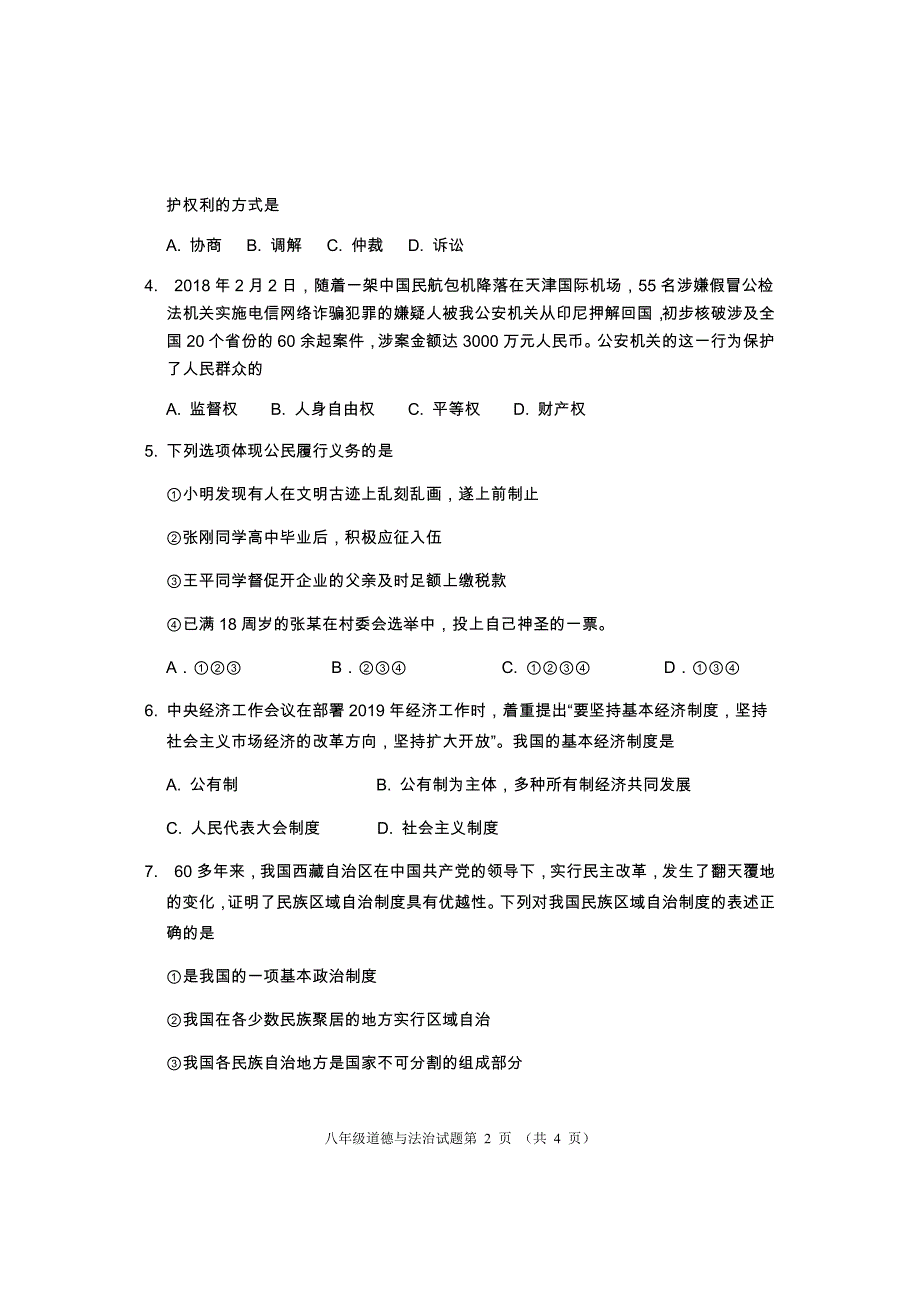 护权利的方式是

A. 协商　B. 调解　C. 仲裁　D. 诉讼

4. 2018 年 2 月 2 日，随着一架中国民航包机降落在天津国际机场，55 名涉嫌假冒公检法机关实施电信网络诈骗犯罪的嫌疑人被我公安机关从印尼押解回国，初步核破涉及全国 20 个省份的 60 余起案件，涉案金额达 3000 万元人民币。公安机关的这一行为保护了人民群众的

A. 监督权　B. 人身自由权　C. 平等权　D. 财产权

5. 下列选项体现公民履行义务的是

①小明发现有人在文明古迹上乱刻乱画，遂上前制止

②张刚同学高中毕业后，积极应征入伍

③王平同学督促开企业的父亲及时足额上缴税款

④已满 18 周岁的张某在村委会选举中，投上自己神圣的一票。

A．①②③　B．②③④　C. ①②③④　D．①③④

6. 中央经济工作会议在部署 2019 年经济工作时，着重提出“要坚持基本经济制度，坚持社会主义市场经济的改革方向，坚持扩大开放”。我国的基本经济制度是

A. 公有制　B. 公有制为主体，多种所有制经济共同发展

C. 人民代表大会制度　D. 社会主义制度

7. 60 多年来，我国西藏自治区在中国共产党的领导下，实行民主改革，发生了翻天覆地的变化，证明了民族区域自治制度具有优越性。下列对我国民族区域自治制度的表述正确的是

①是我国的一项基本政治制度

②我国在各少数民族聚居的地方实行区域自治

③我国各民族自治地方是国家不可分割的组成部分

八年级道德与法治试题第 2 页 （共 4 页）